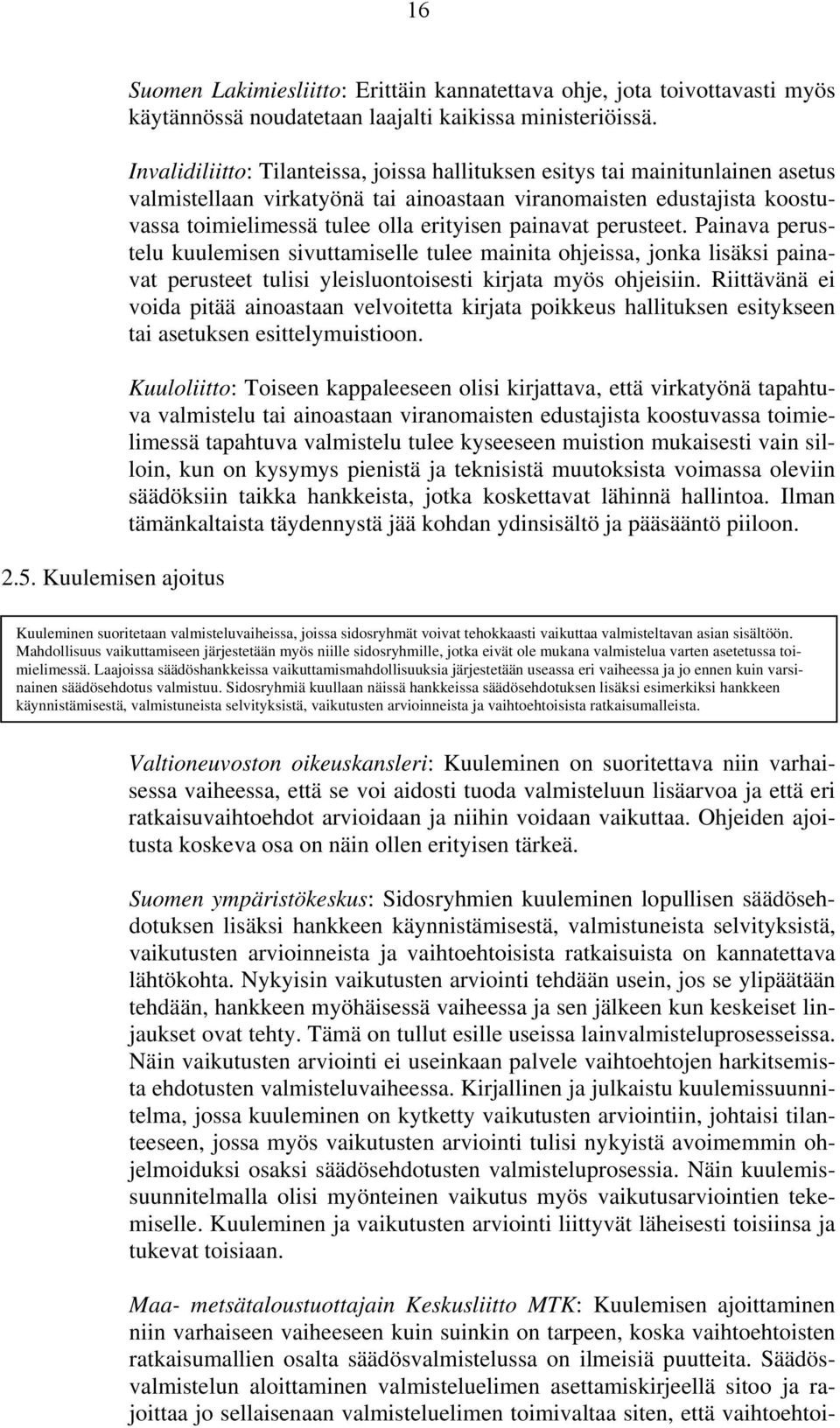 16

Suomen Lakimiesliitto: Erittäin kannatettava ohje, jota toivottavasti myös käytännössä noudatetaan laajalti kaikissa ministeriöissä.

Invalidiliitto: Tilanteissa, joissa hallituksen esitys tai mainitunlainen asetus valmistellaan virkatyönä tai ainoastaan viranomaisten edustajista koostuvassa toimielimessä tulee olla erityisen painavat perusteet. Painava perustelu kuulemisen sivuttamiselle tulee mainita ohjeissa, jonka lisäksi painavat perusteet tulisi yleisluontoisesti kirjata myös ohjeisiin. Riittävänä ei voida pitää ainoastaan velvoitetta kirjata poikkeus hallituksen esitykseen tai asetuksen esittelymuistioon.

Kuuloliitto: Toiseen kappaleeseen olisi kirjattava, että virkatyönä tapahtuva valmistelu tai ainoastaan viranomaisten edustajista koostuvassa toimielimessä tapahtuva valmistelu tulee kyseeseen muistion mukaisesti vain silloin, kun on kysymys pienistä ja teknisistä muutoksista voimassa oleviin säädöksiin taikka hankkeista, jotka koskettavat lähinnä hallintoa. Ilman tämänkaltaista täydennystä jää kohdan ydinsisältö ja pääsääntö piiloon.

2.5. Kuulemisen ajoitus

Kuuleminen suoritetaan valmisteluvaiheissa, joissa sidosryhmät voivat tehokkaasti vaikuttaa valmisteltavan asian sisältöön. Mahdollisuus vaikuttamiseen järjestetään myös niille sidosryhmille, jotka eivät ole mukana valmistelua varten asetetussa toimielimessä. Laajoissa säädöshankkeissa vaikuttamismahdollisuuksia järjestetään useassa eri vaiheessa ja jo ennen kuin varsinainen säädösehdotus valmistuu. Sidosryhmiä kuullaan näissä hankkeissa säädösehdotuksen lisäksi esimerkiksi hankkeen käynnistämisestä, valmistuneista selvityksistä, vaikutusten arvioinneista ja vaihtoehtoisista ratkaisumalleista.

Valtioneuvoston oikeuskansleri: Kuuleminen on suoritettava niin varhaisessa vaiheessa, että se voi aidosti tuoda valmisteluun lisäarvoa ja että eri ratkaisuvaihtoehdot arvioidaan ja niihin voidaan vaikuttaa. Ohjeiden ajoitusta koskeva osa on näin ollen erityisen tärkeä.

Suomen ympäristökeskus: Sidosryhmien kuuleminen lopullisen säädösehdotuksen lisäksi hankkeen käynnistämisestä, valmistuneista selvityksistä, vaikutusten arvioinneista ja vaihtoehtoisista ratkaisuista on kannatettava lähtökohta. Nykyisin vaikutusten arviointi tehdään usein, jos se ylipäätään tehdään, hankkeen myöhäisessä vaiheessa ja sen jälkeen kun keskeiset linjaukset ovat tehty. Tämä on tullut esille useissa lainvalmisteluprosesseissa. Näin vaikutusten arviointi ei useinkaan palvele vaihtoehtojen harkitsemista ehdotusten valmisteluvaiheessa. Kirjallinen ja julkaistu kuulemissuunnitelma, jossa kuuleminen on kytketty vaikutusten arviointiin, johtaisi tilanteeseen, jossa myös vaikutusten arviointi tulisi nykyistä avoimemmin ohjelmoiduksi osaksi säädösehdotusten valmisteluprosessia. Näin kuulemissuunnitelmalla olisi myönteinen vaikutus myös vaikutusarviointien tekemiselle. Kuuleminen ja vaikutusten arviointi liittyvät läheisesti toisiinsa ja tukevat toisiaan.

Maa- metsätaloustuottajain Keskusliitto MTK: Kuulemisen ajoittaminen niin varhaiseen vaiheeseen kuin suinkin on tarpeen, koska vaihtoehtoisten ratkaisumallien osalta säädösvalmistelussa on ilmeisiä puutteita. Säädösvalmistelun aloittaminen valmisteluelimen asettamiskirjeellä sitoo ja rajoittaa jo sellaisenaan valmisteluelimen toimivaltaa siten, että vaihtoehtoi-